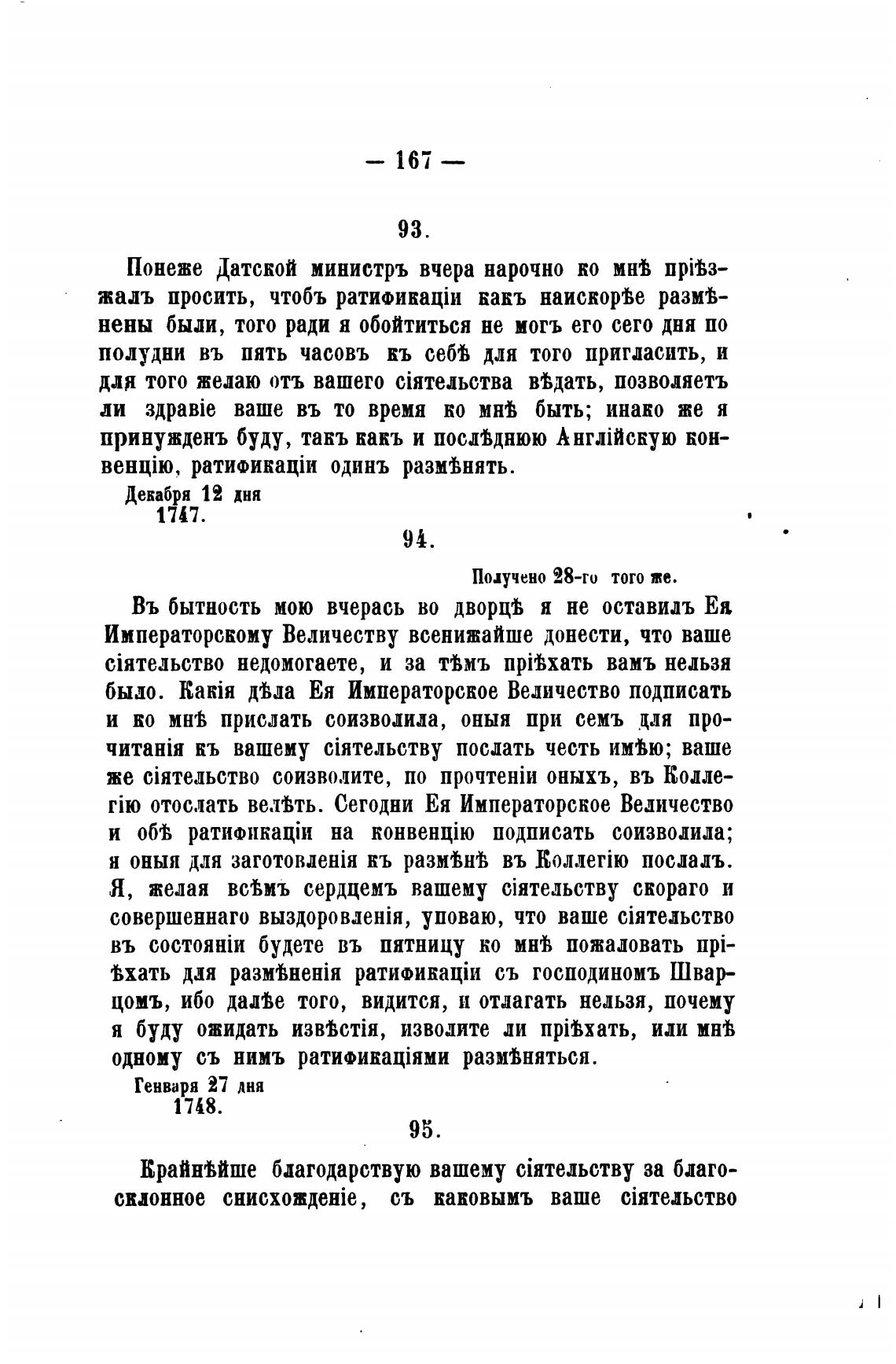 — 167 —

93.

Понеже Датской министръ вчера нарочно ко мнѣ пріѣзжалъ просить, чтобъ ратификаціи какъ наискорѣе размѣнены были, того ради я обойтиться не могъ его сего дня по полудни въ пять часовъ къ себѣ для того пригласить, и для того желаю отъ вашего сіятельства вѣдать, позволяетъ ли здравіе ваше въ то время ко мнѣ быть; инако же я принужденъ буду, такъ какъ и послѣднюю Англійскую конвенцію, ратификаціи одинъ размѣнять.

Декабря 12 дня
1747.

94.

Получено 28-го того же.

Въ бытность мою вчерась во дворцѣ я не оставилъ Ея Императорскому Величеству всенижайше донести, что ваше сіятельство недомогаете, и за тѣмъ пріѣхать вамъ нельзя было. Какія дѣла Ея Императорское Величество подписать и ко мнѣ прислать соизволила, оныя при семъ для прочитанія къ вашему сіятельству послать честь имѣю; ваше же сіятельство соизволите, по прочтеніи оныхъ, въ Коллегію отослать велѣть. Сегодни Ея Императорское Величество и обѣ ратификаціи на конвенцію подписать соизволила; я оныя для заготовленія къ размѣнѣ въ Коллегію послалъ. Я, желая всѣмъ сердцемъ вашему сіятельству скораго и совершеннаго выздоровленія, уповаю, что ваше сіятельство въ состояніи будете въ пятницу ко мнѣ пожаловать пріѣхать для размѣненія ратификаціи съ господиномъ Шварцомъ, ибо далѣе того, видится, и отлагать нельзя, почему я буду ожидать извѣстія, изволите ли пріѣхать, или мнѣ одному съ нимъ ратификаціями размѣняться.

Генваря 27 дня
1748.

95.

Крайнѣйше благодарствую вашему сіятельству за благосклонное снисхожденіе, съ каковымъ ваше сіятельство